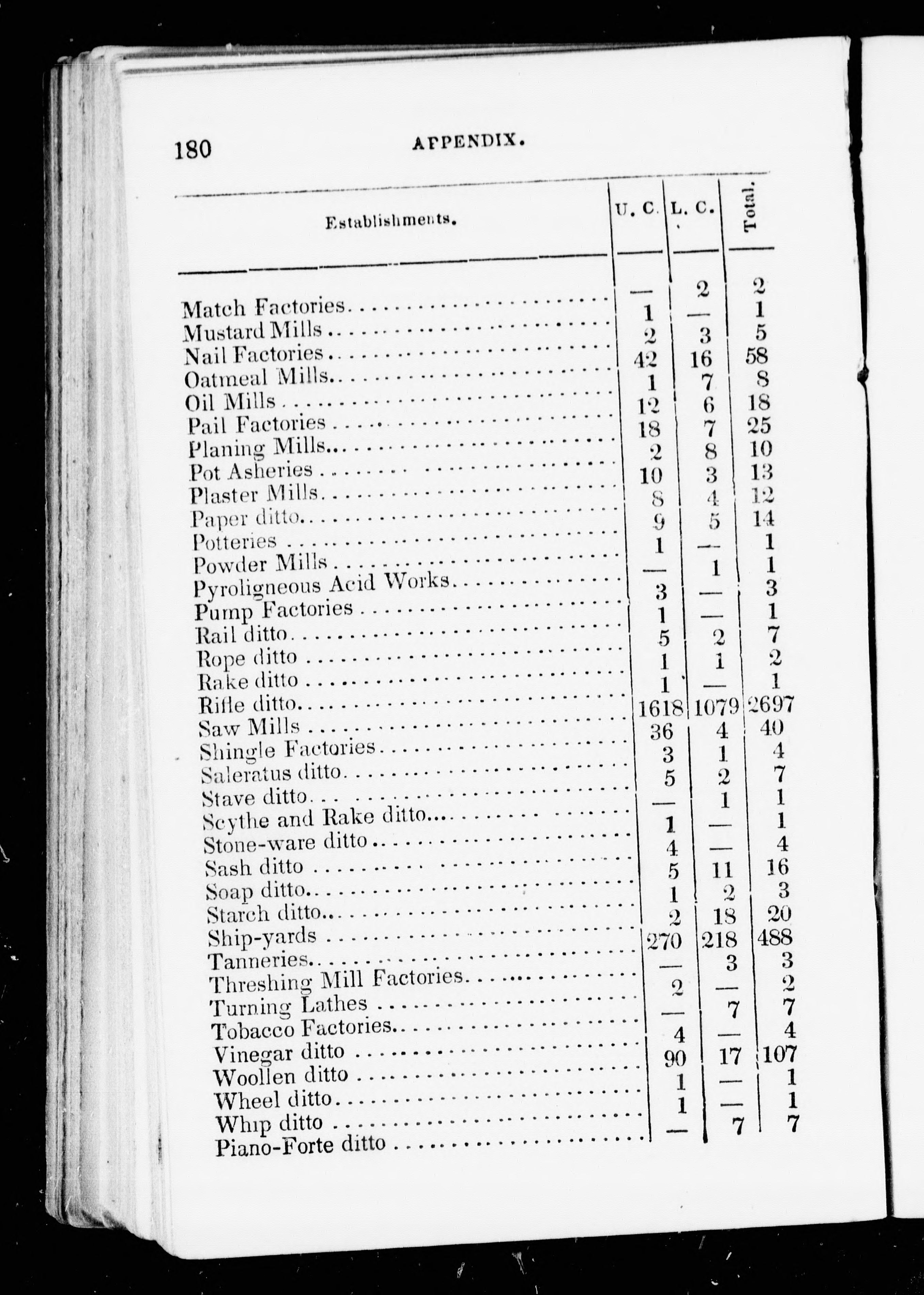 180 APPENDIX.

| Establishments. | U. C. | L. C. | Total. |
|---|---|---|---|
| Match Factories | — | 2 | 2 |
| Mustard Mills | 1 | — | 1 |
| Nail Factories | 2 | 3 | 5 |
| Oatmeal Mills | 42 | 16 | 58 |
| Oil Mills | 1 | 7 | 8 |
| Pail Factories | 12 | 6 | 18 |
| Planing Mills | 18 | 7 | 25 |
| Pot Asheries | 2 | 8 | 10 |
| Plaster Mills | 10 | 3 | 13 |
| Paper ditto | 8 | 4 | 12 |
| Potteries | 9 | 5 | 14 |
| Powder Mills | 1 | — | 1 |
| Pyroligneous Acid Works | — | 1 | 1 |
| Pump Factories | 3 | — | 3 |
| Rail ditto | 1 | — | 1 |
| Rope ditto | 5 | 2 | 7 |
| Rake ditto | 1 | 1 | 2 |
| Rifle ditto | 1 | — | 1 |
| Saw Mills | 1618 | 1079 | 2697 |
| Shingle Factories | 36 | 4 | 40 |
| Saleratus ditto | 3 | 1 | 4 |
| Stave ditto | 5 | 2 | 7 |
| Scythe and Rake ditto | — | 1 | 1 |
| Stone-ware ditto | 1 | — | 1 |
| Sash ditto | 4 | — | 4 |
| Soap ditto | 5 | 11 | 16 |
| Starch ditto | 1 | 2 | 3 |
| Ship-yards | 2 | 18 | 20 |
| Tanneries | 270 | 218 | 488 |
| Threshing Mill Factories | — | 3 | 3 |
| Turning Lathes | 2 | — | 2 |
| Tobacco Factories | — | 7 | 7 |
| Vinegar ditto | 4 | — | 4 |
| Woollen ditto | 90 | 17 | 107 |
| Wheel ditto | 1 | — | 1 |
| Whip ditto | 1 | — | 1 |
| Piano-Forte ditto | — | 7 | 7 |